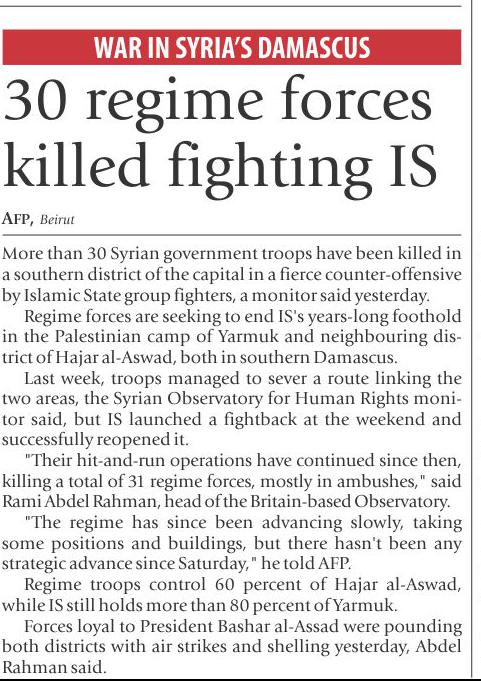 WAR IN SYRIA'S DAMASCUS

30 regime forces killed fighting IS

AFP, Beirut

More than 30 Syrian government troops have been killed in a southern district of the capital in a fierce counter-offensive by Islamic State group fighters, a monitor said yesterday.

Regime forces are seeking to end IS's years-long foothold in the Palestinian camp of Yarmuk and neighbouring district of Hajar al-Aswad, both in southern Damascus.

Last week, troops managed to sever a route linking the two areas, the Syrian Observatory for Human Rights monitor said, but IS launched a fightback at the weekend and successfully reopened it.

"Their hit-and-run operations have continued since then, killing a total of 31 regime forces, mostly in ambushes," said Rami Abdel Rahman, head of the Britain-based Observatory.

"The regime has since been advancing slowly, taking some positions and buildings, but there hasn't been any strategic advance since Saturday," he told AFP.

Regime troops control 60 percent of Hajar al-Aswad, while IS still holds more than 80 percent of Yarmuk.

Forces loyal to President Bashar al-Assad were pounding both districts with air strikes and shelling yesterday, Abdel Rahman said.